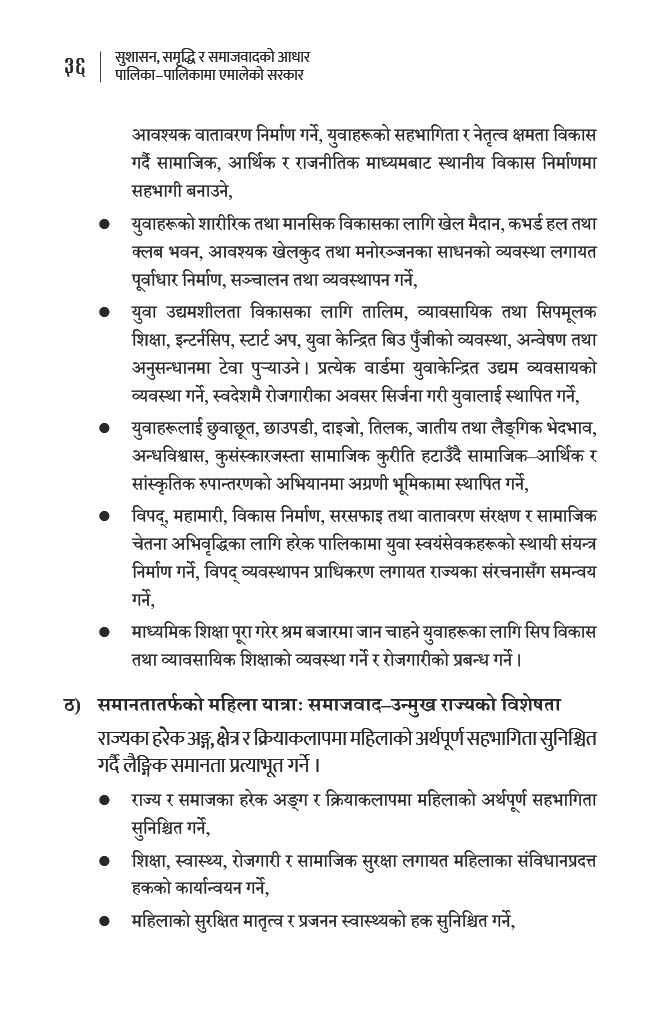 ३६ | सुशासन, समृद्धि र समाजवादको आधार
पालिका–पालिकामा एमालेको सरकार

आवश्यक वातावरण निर्माण गर्ने, युवाहरूको सहभागिता र नेतृत्व क्षमता विकास गर्दै सामाजिक, आर्थिक र राजनीतिक माध्यमबाट स्थानीय विकास निर्माणमा सहभागी बनाउने,

● युवाहरूको शारीरिक तथा मानसिक विकासका लागि खेल मैदान, कभर्ड हल तथा क्लब भवन, आवश्यक खेलकुद तथा मनोरञ्जनका साधनको व्यवस्था लगायत पूर्वाधार निर्माण, सञ्चालन तथा व्यवस्थापन गर्ने,

● युवा उद्यमशीलता विकासका लागि तालिम, व्यावसायिक तथा सिपमूलक शिक्षा, इन्टर्नसिप, स्टार्ट अप, युवा केन्द्रित बिउ पुँजीको व्यवस्था, अन्वेषण तथा अनुसन्धानमा टेवा पुऱ्याउने। प्रत्येक वार्डमा युवाकेन्द्रित उद्यम व्यवसायको व्यवस्था गर्ने, स्वदेशमै रोजगारीका अवसर सिर्जना गरी युवालाई स्थापित गर्ने,

● युवाहरूलाई छुवाछूत, छाउपडी, दाइजो, तिलक, जातीय तथा लैङ्गिक भेदभाव, अन्धविश्वास, कुसंस्कारजस्ता सामाजिक कुरीति हटाउँदै सामाजिक–आर्थिक र सांस्कृतिक रुपान्तरणको अभियानमा अग्रणी भूमिकामा स्थापित गर्ने,

● विपद्, महामारी, विकास निर्माण, सरसफाइ तथा वातावरण संरक्षण र सामाजिक चेतना अभिवृद्धिका लागि हरेक पालिकामा युवा स्वयंसेवकहरूको स्थायी संयन्त्र निर्माण गर्ने, विपद् व्यवस्थापन प्राधिकरण लगायत राज्यका संरचनासँग समन्वय गर्ने,

● माध्यमिक शिक्षा पूरा गरेर श्रम बजारमा जान चाहने युवाहरूका लागि सिप विकास तथा व्यावसायिक शिक्षाको व्यवस्था गर्ने र रोजगारीको प्रबन्ध गर्ने।

ठ) समानतातर्फको महिला यात्राः समाजवाद–उन्मुख राज्यको विशेषता
राज्यका हरेक अङ्ग, क्षेत्र र क्रियाकलापमा महिलाको अर्थपूर्ण सहभागिता सुनिश्चित गर्दै लैङ्गिक समानता प्रत्याभूत गर्ने।

● राज्य र समाजका हरेक अङ्ग र क्रियाकलापमा महिलाको अर्थपूर्ण सहभागिता सुनिश्चित गर्ने,

● शिक्षा, स्वास्थ्य, रोजगारी र सामाजिक सुरक्षा लगायत महिलाका संविधानप्रदत्त हकको कार्यान्वयन गर्ने,

● महिलाको सुरक्षित मातृत्व र प्रजनन स्वास्थ्यको हक सुनिश्चित गर्ने,